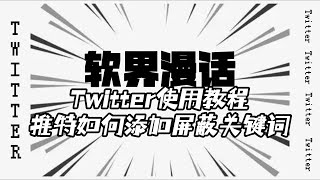 TWITTER

软界漫话
Twitter使用教程
推特如何添加屏蔽关键词

Twitter Twitter Twitter Twitter